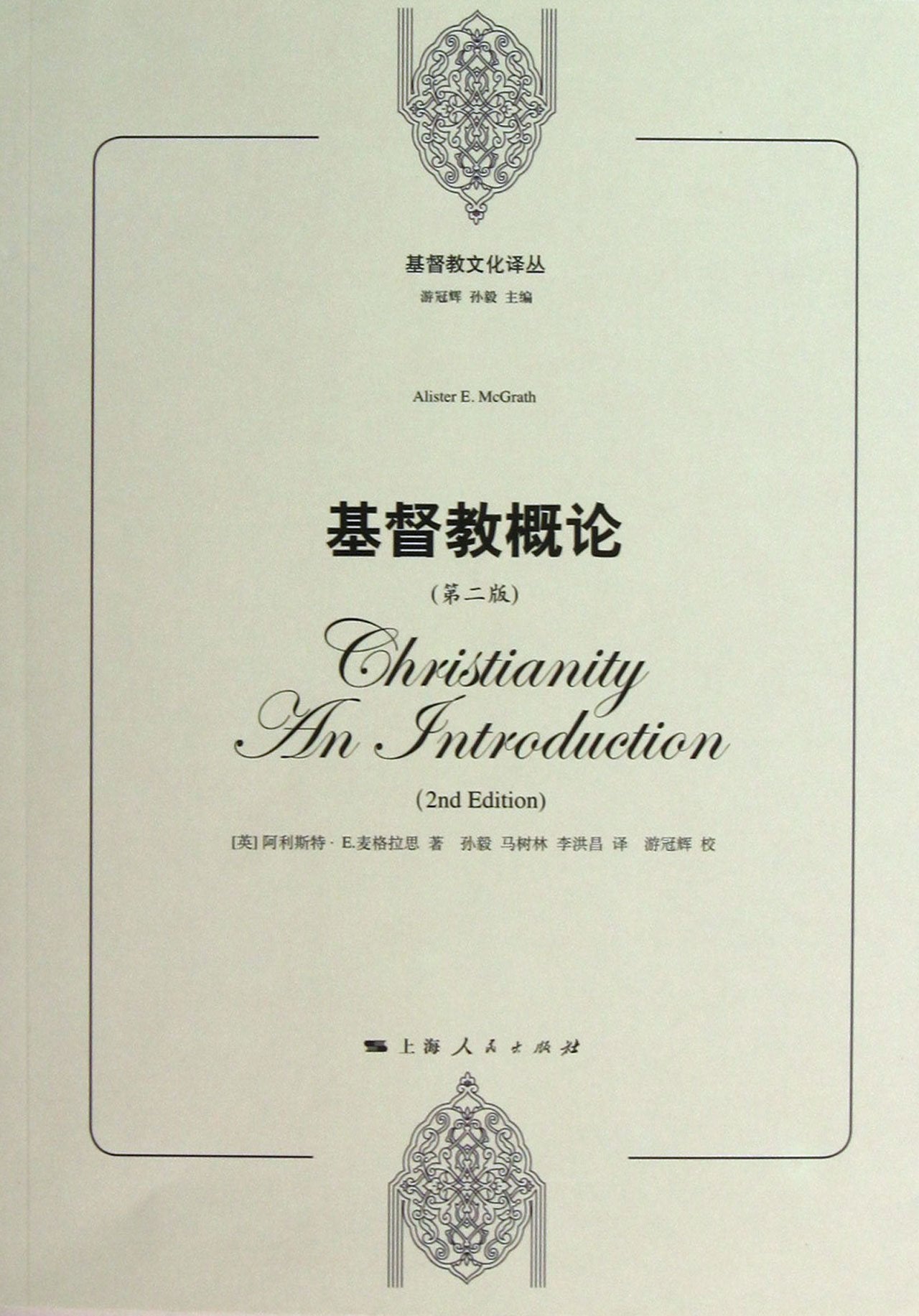 基督教文化译丛

游冠辉 孙毅 主编

Alister E. McGrath

基督教概论

(第二版)

Christianity An Introduction

(2nd Edition)

[英]阿利斯特·E.麦格拉思 著 孙毅 马树林 李洪昌 译 游冠辉 校

上海人民出版社